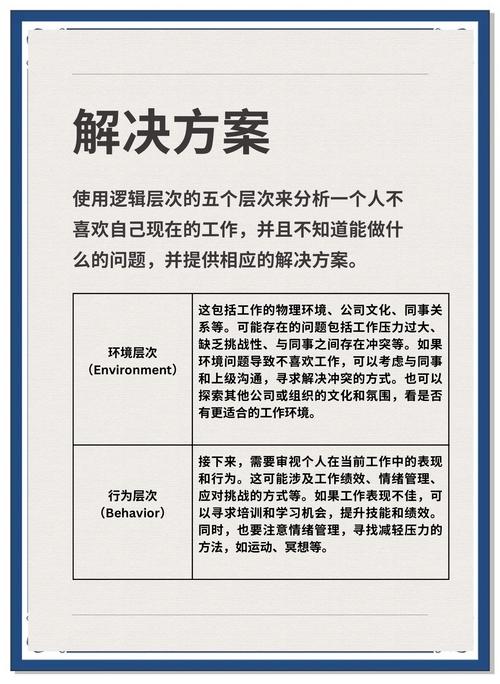 解决方案

使用逻辑层次的五个层次来分析一个人不喜欢自己现在的工作，并且不知道能做什么的问题，并提供相应的解决方案。

| 环境层次（Environment） | 这包括工作的物理环境、公司文化、同事关系等。可能存在的问题包括工作压力过大、缺乏挑战性、与同事之间存在冲突等。如果环境问题导致不喜欢工作，可以考虑与同事和上级沟通，寻求解决冲突的方式。也可以探索其他公司或组织的文化和氛围，看是否有更适合的工作环境。 |
|---|---|
| 行为层次（Behavior） | 接下来，需要审视个人在当前工作中的表现和行为。这可能涉及工作绩效、情绪管理、应对挑战的方式等。如果工作表现不佳，可以寻求培训和学习机会，提升技能和绩效。同时，也要注意情绪管理，寻找减轻压力的方法，如运动、冥想等。 |